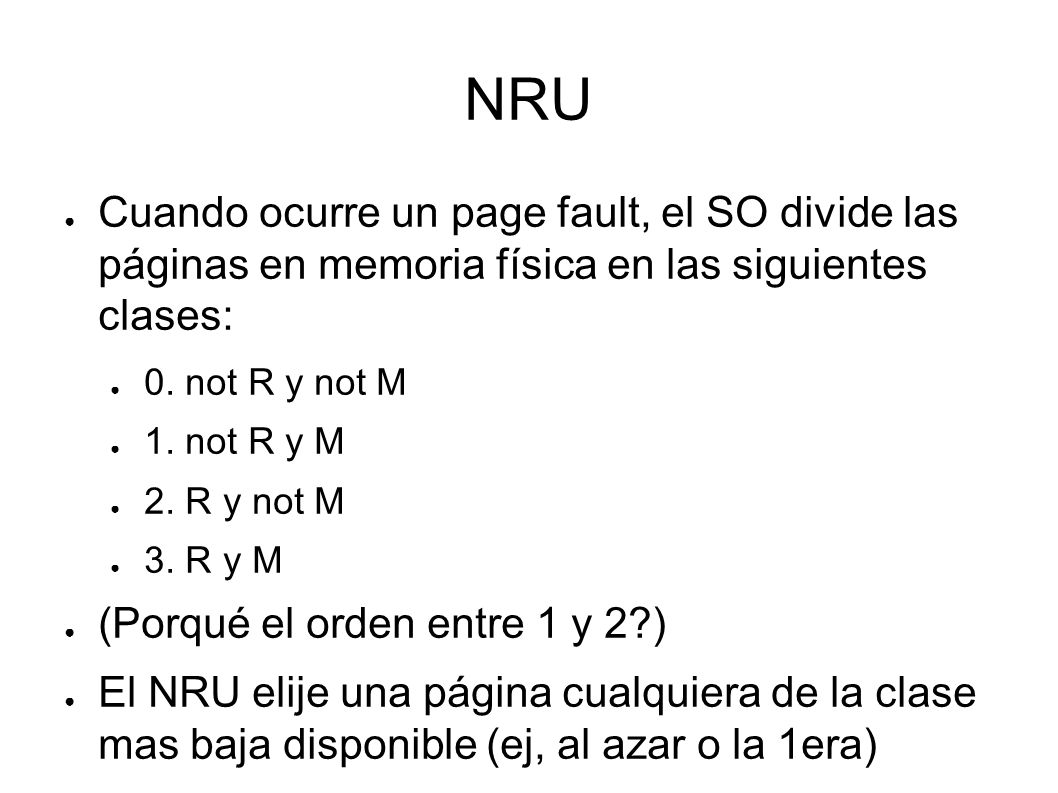 NRU

● Cuando ocurre un page fault, el SO divide las páginas en memoria física en las siguientes clases:

● 0. not R y not M

● 1. not R y M

● 2. R y not M

● 3. R y M

● (Porqué el orden entre 1 y 2?)

● El NRU elije una página cualquiera de la clase mas baja disponible (ej, al azar o la 1era)